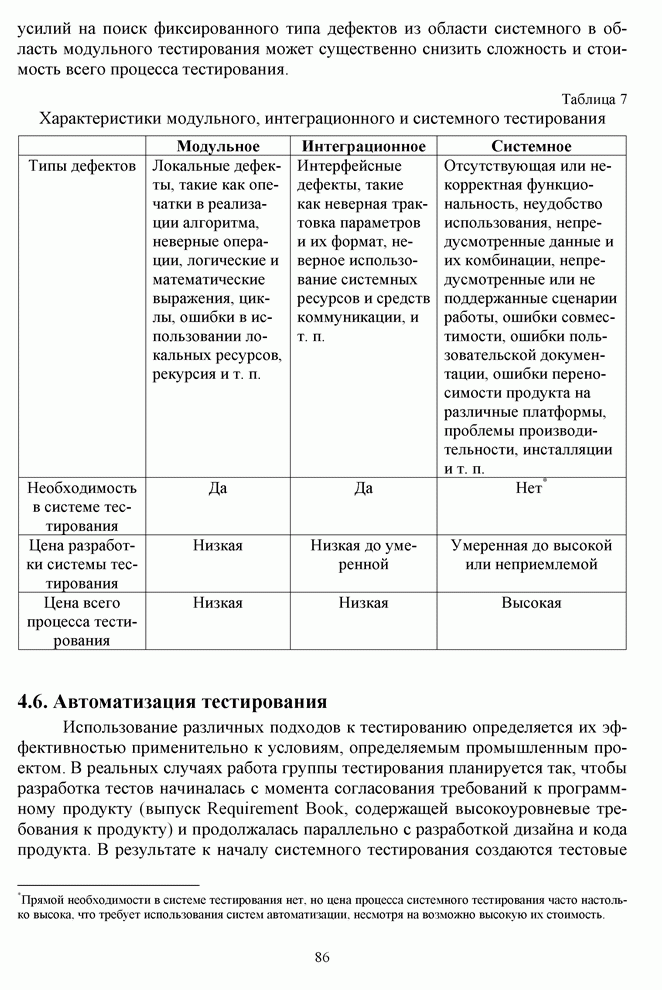 усилий на поиск фиксированного типа дефектов из области системного в область модульного тестирования может существенно снизить сложность и стоимость всего процесса тестирования.

Таблица 7

Характеристики модульного, интеграционного и системного тестирования

| | Модульное | Интеграционное | Системное |
|---|---|---|---|
| Типы дефектов | Локальные дефекты, такие как опечатки в реализации алгоритма, неверные операции, логические и математические выражения, циклы, ошибки в использовании локальных ресурсов, рекурсия и т. п. | Интерфейсные дефекты, такие как неверная трактовка параметров и их формат, неверное использование системных ресурсов и средств коммуникации, и т. п. | Отсутствующая или некорректная функциональность, неудобство использования, непредусмотренные данные и их комбинации, непредусмотренные или не поддержанные сценарии работы, ошибки совместимости, ошибки пользовательской документации, ошибки переносимости продукта на различные платформы, проблемы производительности, инсталляции и т. п. |
| Необходимость в системе тестирования | Да | Да | Нет* |
| Цена разработки системы тестирования | Низкая | Низкая до умеренной | Умеренная до высокой или неприемлемой |
| Цена всего процесса тестирования | Низкая | Низкая | Высокая |

4.6. Автоматизация тестирования

Использование различных подходов к тестированию определяется их эффективностью применительно к условиям, определяемым промышленным проектом. В реальных случаях работа группы тестирования планируется так, чтобы разработка тестов начиналась с момента согласования требований к программному продукту (выпуск Requirement Book, содержащей высокоуровневые требования к продукту) и продолжалась параллельно с разработкой дизайна и кода продукта. В результате к началу системного тестирования создаются тестовые

*Прямой необходимости в системе тестирования нет, но цена процесса системного тестирования часто настолько высока, что требует использования систем автоматизации, несмотря на возможно высокую их стоимость.

86